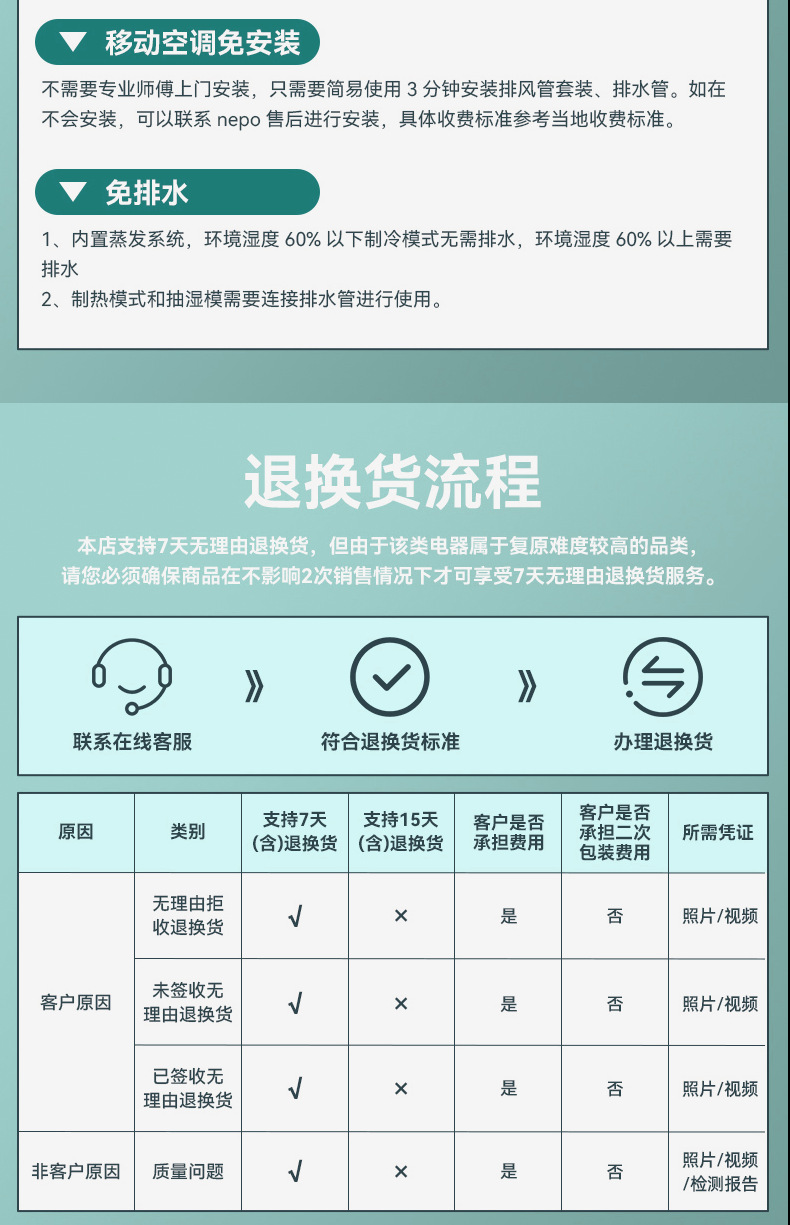 ▼ 移动空调免安装

不需要专业师傅上门安装，只需要简易使用3分钟安装排风管套装、排水管。如在不会安装，可以联系nepo售后进行安装，具体收费标准参考当地收费标准。

▼ 免排水

1、内置蒸发系统，环境湿度60%以下制冷模式无需排水，环境湿度60%以上需要排水

2、制热模式和抽湿模需要连接排水管进行使用。

退换货流程

本店支持7天无理由退换货，但由于该类电器属于复原难度较高的品类，请您必须确保商品在不影响2次销售情况下才可享受7天无理由退换货服务。

联系在线客服 》 符合退换货标准 》 办理退换货

| 原因 | 类别 | 支持7天(含)退换货 | 支持15天(含)退换货 | 客户是否承担费用 | 客户是否承担二次包装费用 | 所需凭证 |
|---|---|---|---|---|---|---|
| 客户原因 | 无理由拒收退换货 | √ | × | 是 | 否 | 照片/视频 |
| | 未签收无理由退换货 | √ | × | 是 | 否 | 照片/视频 |
| | 已签收无理由退换货 | √ | × | 是 | 否 | 照片/视频 |
| 非客户原因 | 质量问题 | √ | × | 是 | 否 | 照片/视频/检测报告 |